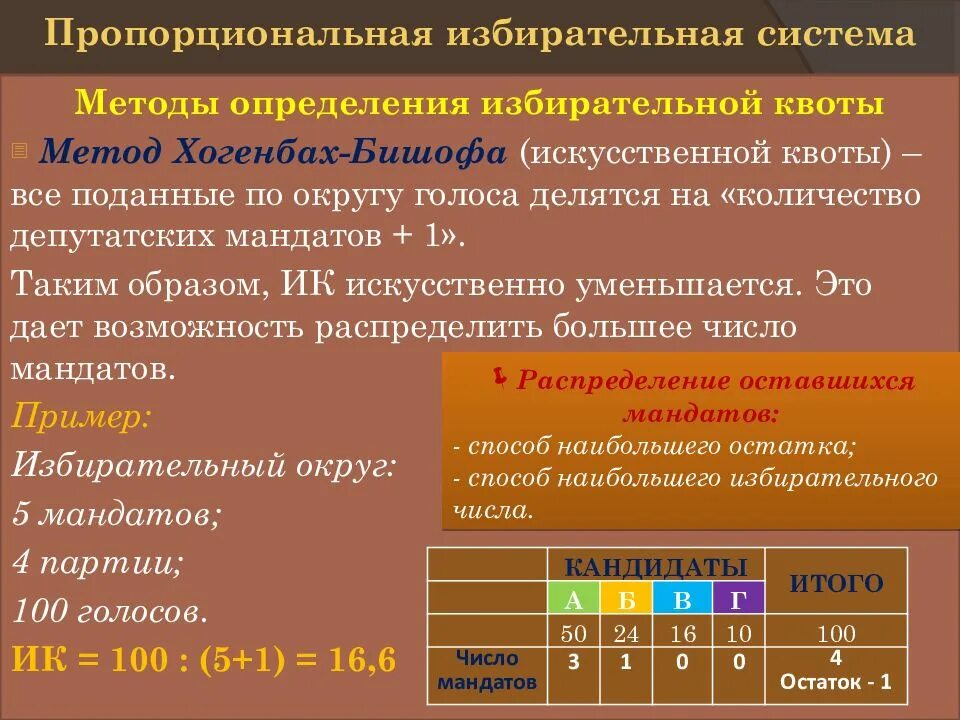 Пропорциональная избирательная система

Методы определения избирательной квоты

Метод Хогенбах-Бишофа (искусственной квоты) – все поданные по округу голоса делятся на «количество депутатских мандатов + 1».

Таким образом, ИК искусственно уменьшается. Это дает возможность распределить большее число мандатов.

Пример:

Избирательный округ:

5 мандатов;

4 партии;

100 голосов.

ИК = 100 : (5+1) = 16,6

Распределение оставшихся мандатов:
- способ наибольшего остатка;
- способ наибольшего избирательного числа.

| | КАНДИДАТЫ | | | | ИТОГО |
|---|---|---|---|---|---|
| | А | Б | В | Г | |
| | 50 | 24 | 16 | 10 | 100 |
| Число мандатов | 3 | 1 | 0 | 0 | 4 Остаток - 1 |